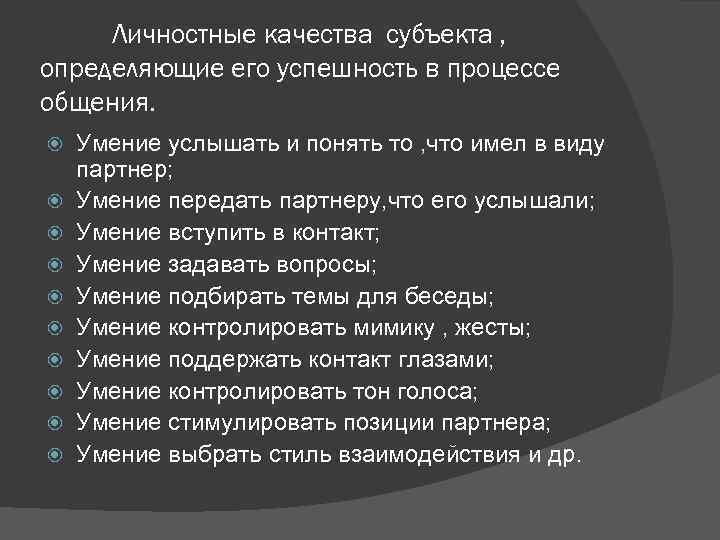 Личностные качества субъекта , определяющие его успешность в процессе общения.

• Умение услышать и понять то ,что имел в виду партнер;
• Умение передать партнеру,что его услышали;
• Умение вступить в контакт;
• Умение задавать вопросы;
• Умение подбирать темы для беседы;
• Умение контролировать мимику , жесты;
• Умение поддержать контакт глазами;
• Умение контролировать тон голоса;
• Умение стимулировать позиции партнера;
• Умение выбрать стиль взаимодействия и др.